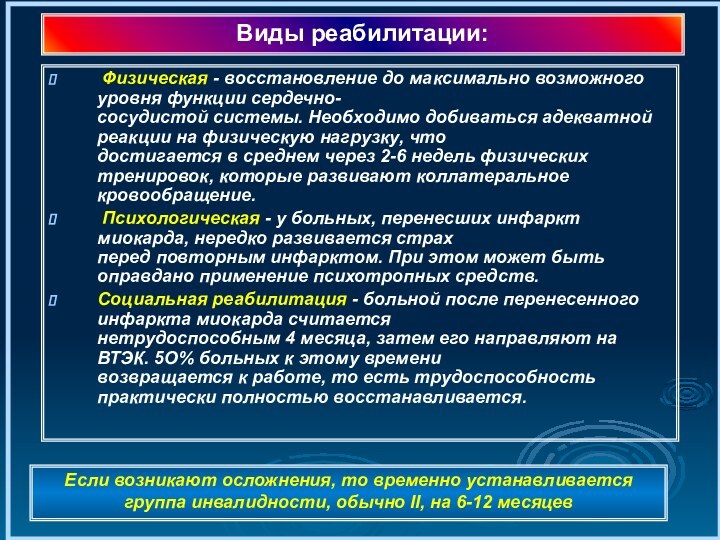 Виды реабилитации:

 Физическая - восстановление до максимально возможного уровня функции сердечно-сосудистой системы. Необходимо добиваться адекватной реакции на физическую нагрузку, что достигается в среднем через 2-6 недель физических тренировок, которые развивают коллатеральное кровообращение.

 Психологическая - у больных, перенесших инфаркт миокарда, нередко развивается страх перед повторным инфарктом. При этом может быть оправдано применение психотропных средств.

 Социальная реабилитация - больной после перенесенного инфаркта миокарда считается нетрудоспособным 4 месяца, затем его направляют на ВТЭК. 5О% больных к этому времени возвращается к работе, то есть трудоспособность практически полностью восстанавливается.

Если возникают осложнения, то временно устанавливается группа инвалидности, обычно II, на 6-12 месяцев